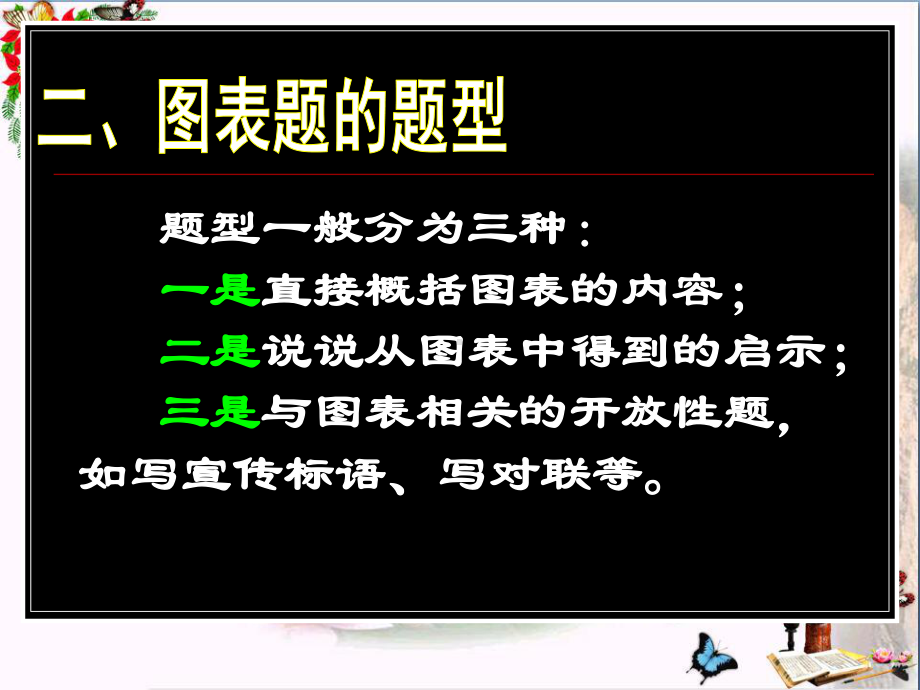 二、图表题的题型

题型一般分为三种：

一是直接概括图表的内容；

二是说说从图表中得到的启示；

三是与图表相关的开放性题，如写宣传标语、写对联等。